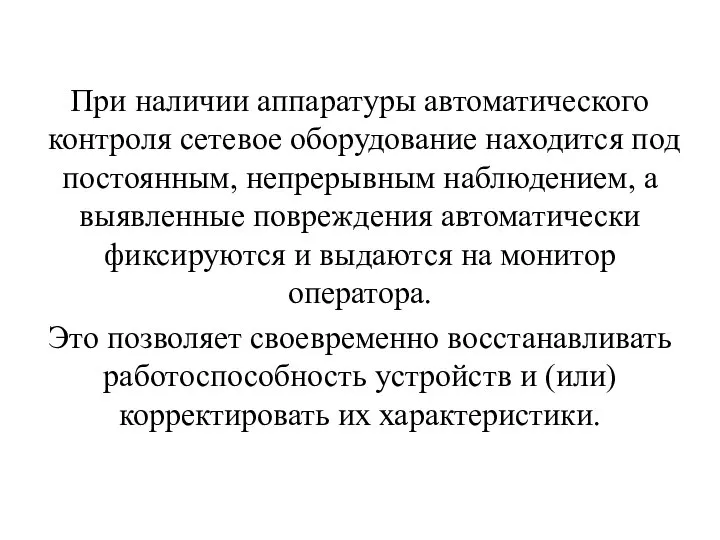 При наличии аппаратуры автоматического контроля сетевое оборудование находится под постоянным, непрерывным наблюдением, а выявленные повреждения автоматически фиксируются и выдаются на монитор оператора.

Это позволяет своевременно восстанавливать работоспособность устройств и (или) корректировать их характеристики.